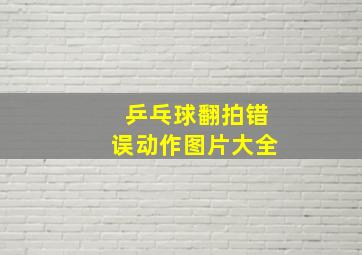 乒乓球翻拍错误动作图片大全